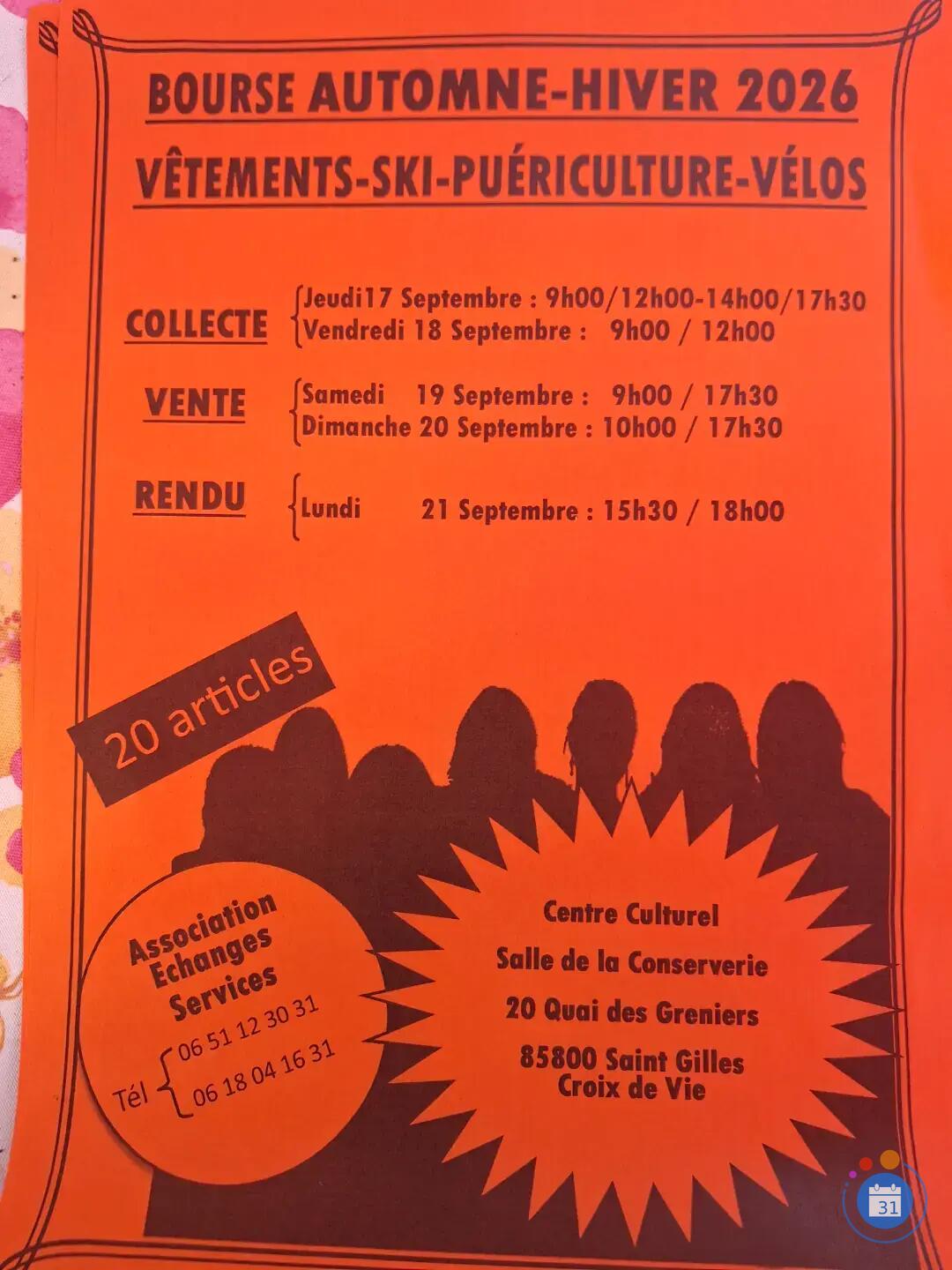 BOURSE AUTOMNE-HIVER 2026

VÊTEMENTS-SKI-PUÉRICULTURE-VÉLOS

COLLECTE
Jeudi17 Septembre : 9h00/12h00-14h00/17h30
Vendredi 18 Septembre : 9h00 / 12h00

VENTE
Samedi 19 Septembre : 9h00 / 17h30
Dimanche 20 Septembre : 10h00 / 17h30

RENDU
Lundi 21 Septembre : 15h30 / 18h00

20 articles

Association Echanges Services

Tél 06 51 12 30 31
06 18 04 16 31

Centre Culturel

Salle de la Conserverie

20 Quai des Greniers

85800 Saint Gilles Croix de Vie

31